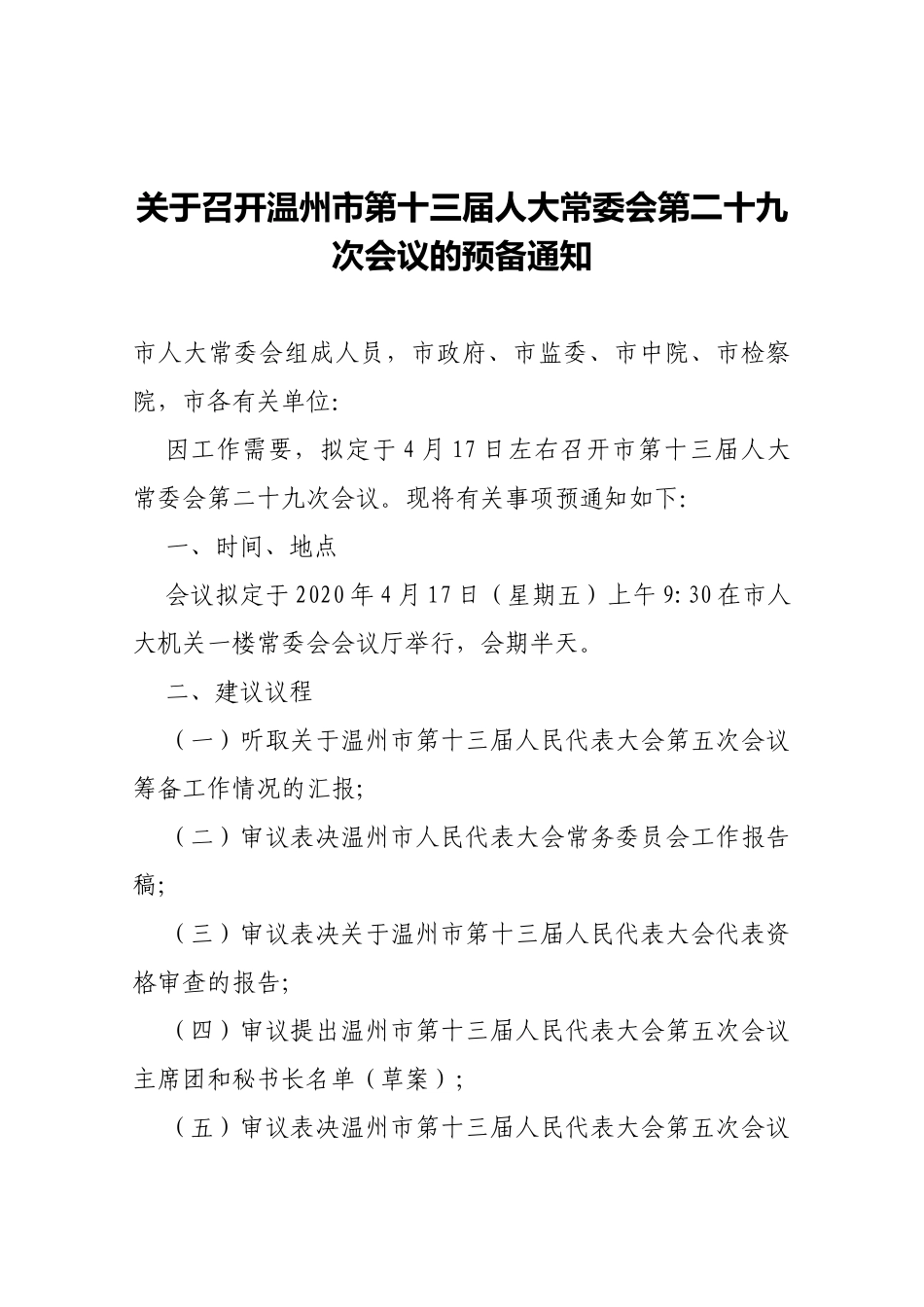 关于召开温州市第十三届人大常委会第二十九次会议的预备通知

市人大常委会组成人员，市政府、市监委、市中院、市检察院，市各有关单位:

因工作需要，拟定于4月17日左右召开市第十三届人大常委会第二十九次会议。现将有关事项预通知如下:

一、时间、地点

会议拟定于2020年4月17日（星期五）上午9:30在市人大机关一楼常委会会议厅举行，会期半天。

二、建议议程

（一）听取关于温州市第十三届人民代表大会第五次会议筹备工作情况的汇报;

（二）审议表决温州市人民代表大会常务委员会工作报告稿;

（三）审议表决关于温州市第十三届人民代表大会代表资格审查的报告;

（四）审议提出温州市第十三届人民代表大会第五次会议主席团和秘书长名单（草案）;

（五）审议表决温州市第十三届人民代表大会第五次会议